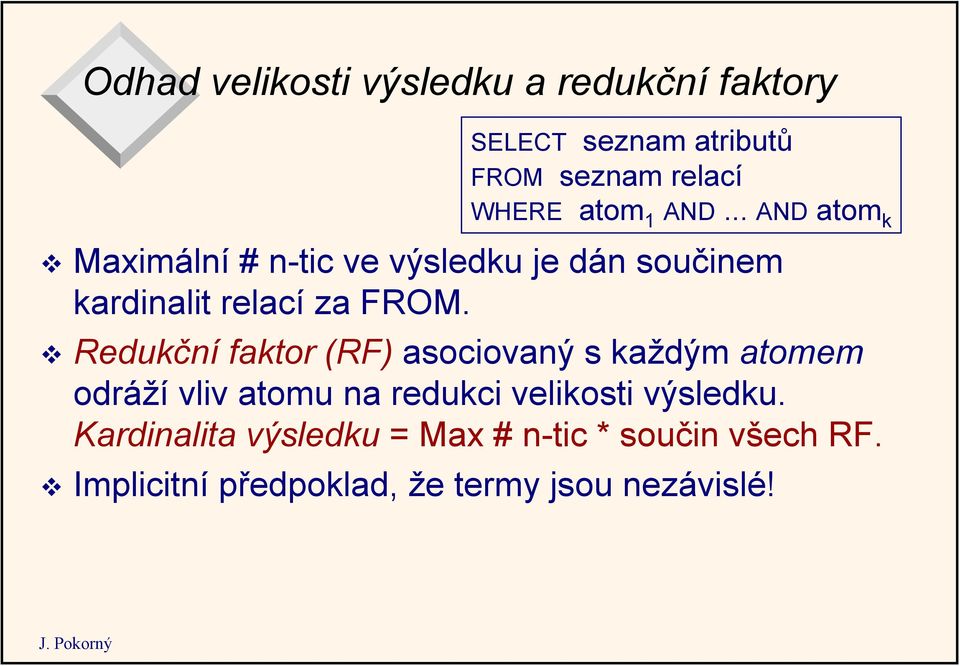 Odhad velikosti výsledku a redukční faktory

SELECT seznam atributů
FROM seznam relací
WHERE atom$_1$ AND ... AND atom$_k$

❖ Maximální # n-tic ve výsledku je dán součinem kardinalit relací za FROM.

❖ Redukční faktor (RF) asociovaný s každým atomem odráží vliv atomu na redukci velikosti výsledku. Kardinalita výsledku = Max # n-tic * součin všech RF.

❖ Implicitní předpoklad, že termy jsou nezávislé!

J. Pokorný